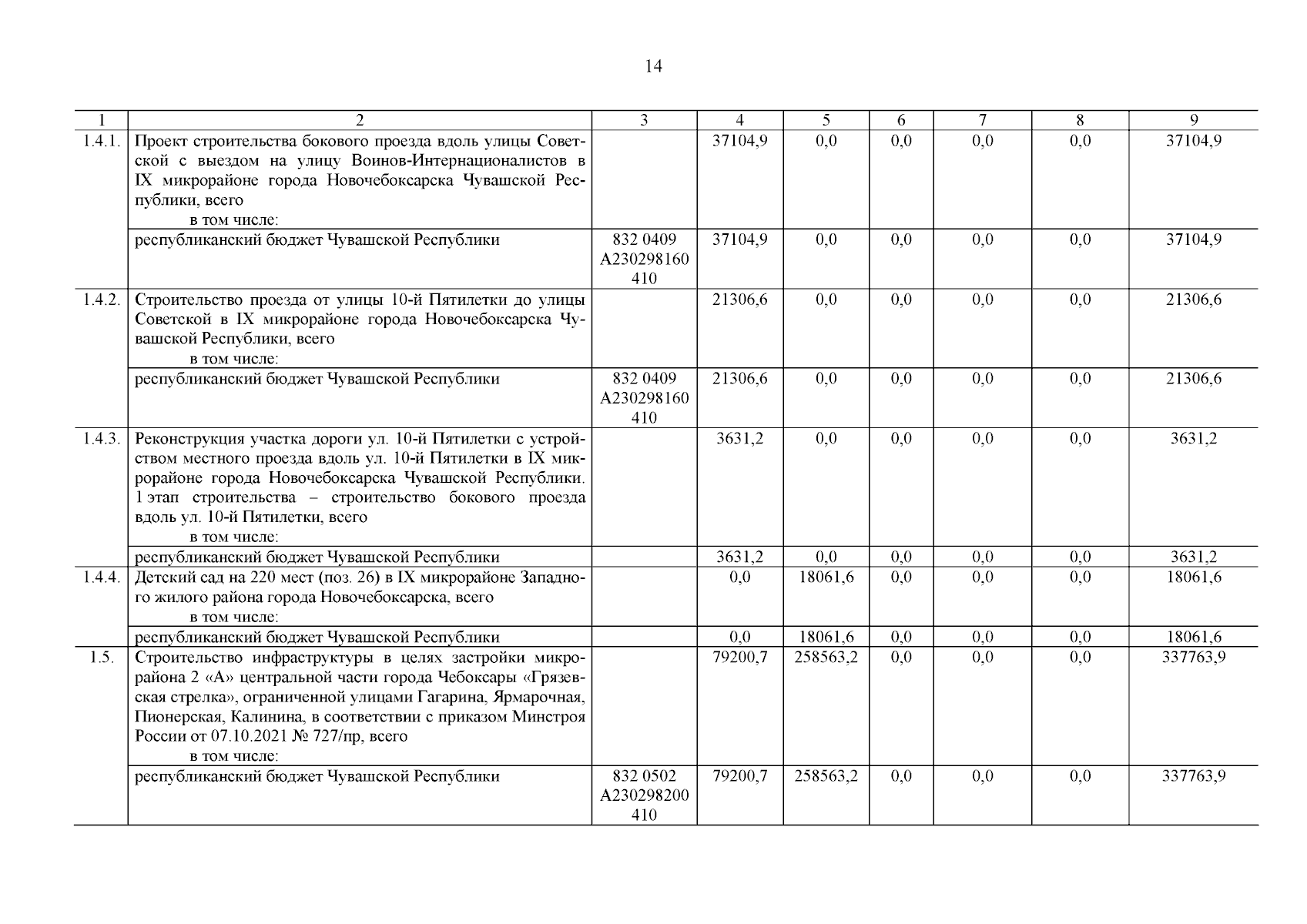 14

| 1 | 2 | 3 | 4 | 5 | 6 | 7 | 8 | 9 |
|---|---|---|---|---|---|---|---|---|
| 1.4.1. | Проект строительства бокового проезда вдоль улицы Советской с выездом на улицу Воинов-Интернационалистов в IX микрорайоне города Новочебоксарска Чувашской Республики, всего в том числе: | | 37104,9 | 0,0 | 0,0 | 0,0 | 0,0 | 37104,9 |
| | республиканский бюджет Чувашской Республики | 832 0409 А230298160 410 | 37104,9 | 0,0 | 0,0 | 0,0 | 0,0 | 37104,9 |
| 1.4.2. | Строительство проезда от улицы 10-й Пятилетки до улицы Советской в IX микрорайоне города Новочебоксарска Чувашской Республики, всего в том числе: | | 21306,6 | 0,0 | 0,0 | 0,0 | 0,0 | 21306,6 |
| | республиканский бюджет Чувашской Республики | 832 0409 А230298160 410 | 21306,6 | 0,0 | 0,0 | 0,0 | 0,0 | 21306,6 |
| 1.4.3. | Реконструкция участка дороги ул. 10-й Пятилетки с устройством местного проезда вдоль ул. 10-й Пятилетки в IX микрорайоне города Новочебоксарска Чувашской Республики. 1 этап строительства – строительство бокового проезда вдоль ул. 10-й Пятилетки, всего в том числе: | | 3631,2 | 0,0 | 0,0 | 0,0 | 0,0 | 3631,2 |
| | республиканский бюджет Чувашской Республики | | 3631,2 | 0,0 | 0,0 | 0,0 | 0,0 | 3631,2 |
| 1.4.4. | Детский сад на 220 мест (поз. 26) в IX микрорайоне Западного жилого района города Новочебоксарска, всего в том числе: | | 0,0 | 18061,6 | 0,0 | 0,0 | 0,0 | 18061,6 |
| | республиканский бюджет Чувашской Республики | | 0,0 | 18061,6 | 0,0 | 0,0 | 0,0 | 18061,6 |
| 1.5. | Строительство инфраструктуры в целях застройки микрорайона 2 «А» центральной части города Чебоксары «Грязевская стрелка», ограниченной улицами Гагарина, Ярмарочная, Пионерская, Калинина, в соответствии с приказом Минстроя России от 07.10.2021 № 727/пр, всего в том числе: | | 79200,7 | 258563,2 | 0,0 | 0,0 | 0,0 | 337763,9 |
| | республиканский бюджет Чувашской Республики | 832 0502 А230298200 410 | 79200,7 | 258563,2 | 0,0 | 0,0 | 0,0 | 337763,9 |